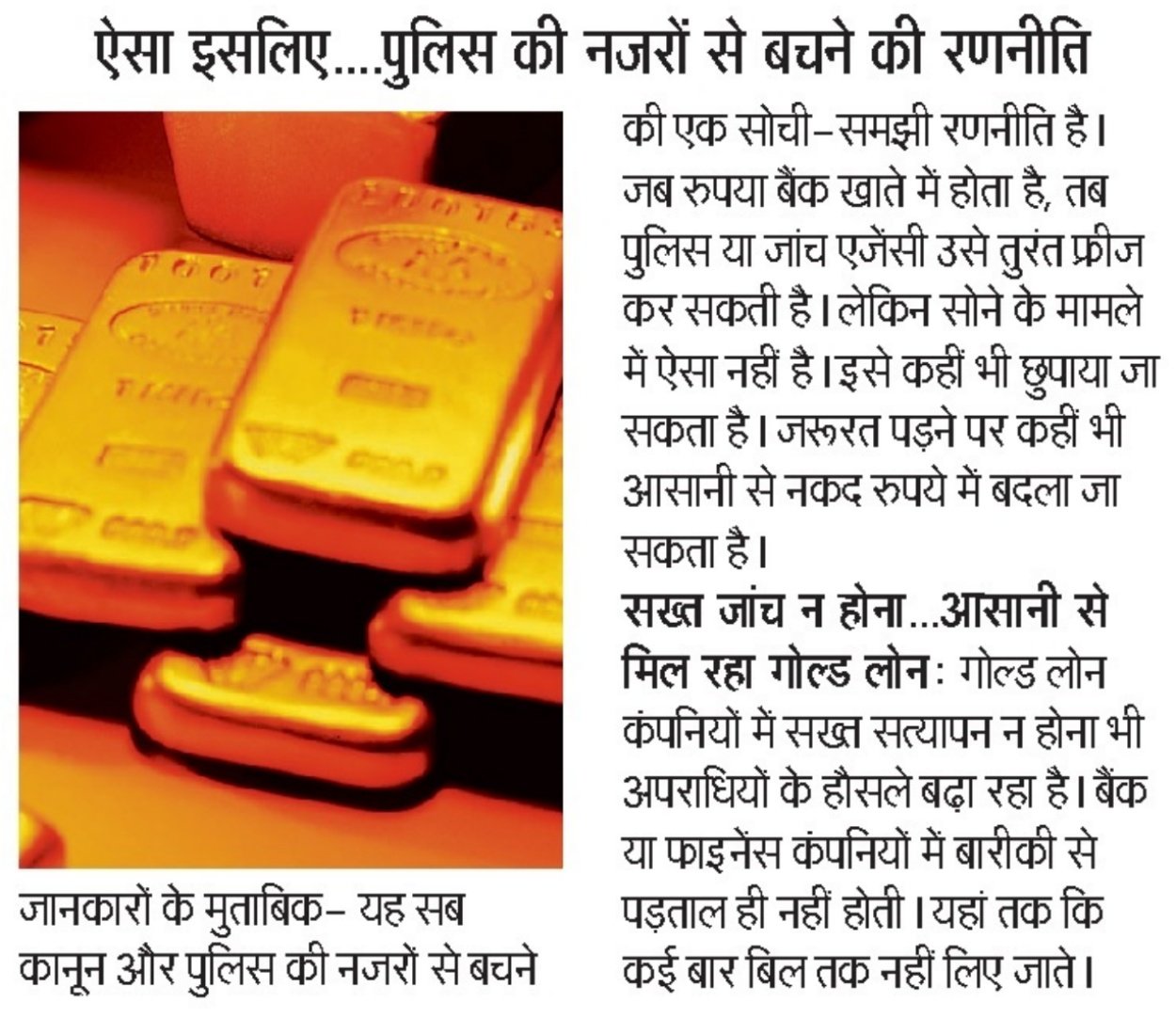 ऐसा इसलिए....पुलिस की नजरों से बचने की रणनीति

जानकारों के मुताबिक- यह सब कानून और पुलिस की नजरों से बचने की एक सोची-समझी रणनीति है। जब रुपया बैंक खाते में होता है, तब पुलिस या जांच एजेंसी उसे तुरंत फ्रीज कर सकती है। लेकिन सोने के मामले में ऐसा नहीं है। इसे कहीं भी छुपाया जा सकता है। जरूरत पड़ने पर कहीं भी आसानी से नकद रुपये में बदला जा सकता है।

सख्त जांच न होना...आसानी से मिल रहा गोल्ड लोन: गोल्ड लोन कंपनियों में सख्त सत्यापन न होना भी अपराधियों के हौसले बढ़ा रहा है। बैंक या फाइनेंस कंपनियों में बारीकी से पड़ताल ही नहीं होती। यहां तक कि कई बार बिल तक नहीं लिए जाते।